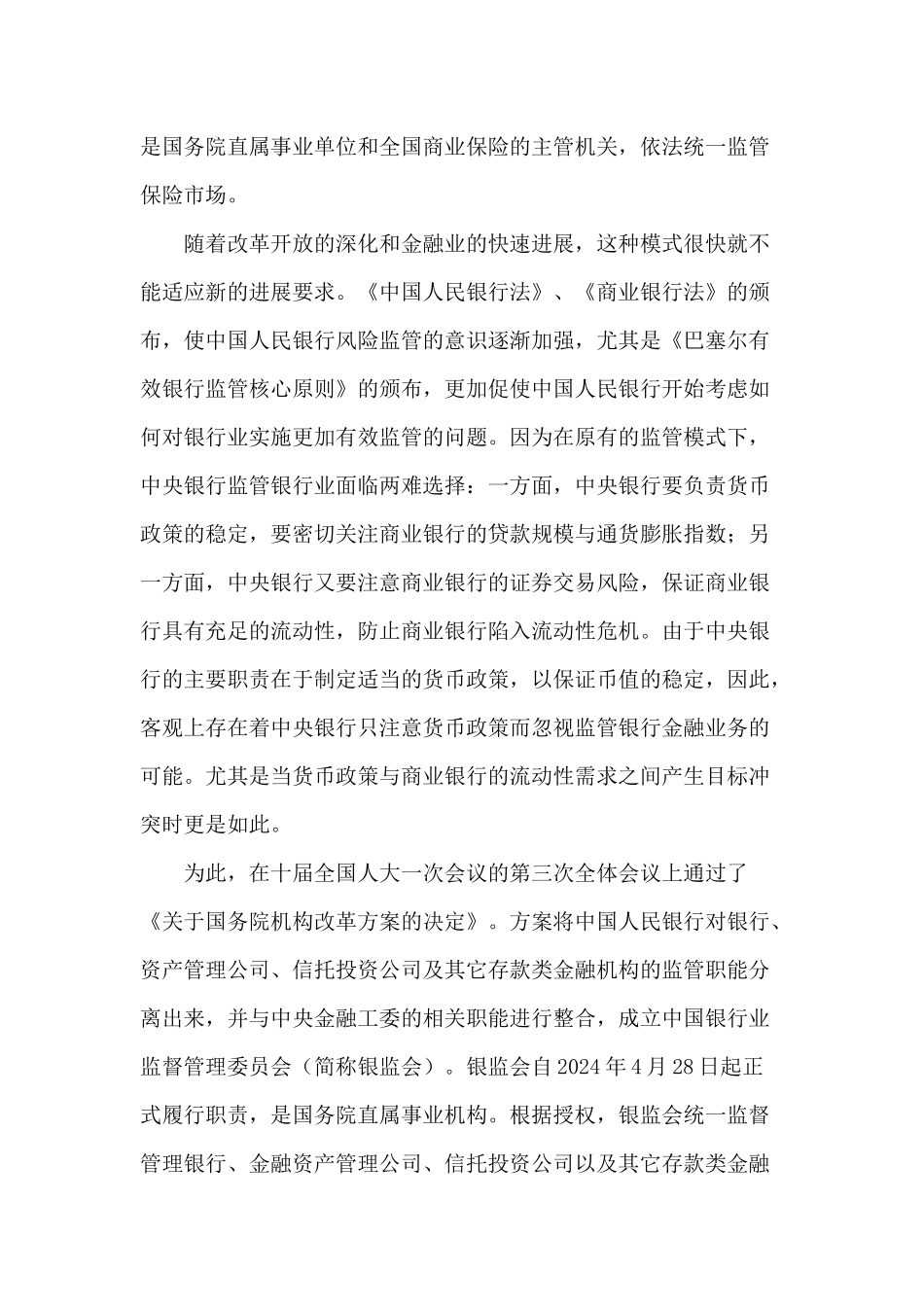 是国务院直属事业单位和全国商业保险的主管机关，依法统一监管保险市场。

随着改革开放的深化和金融业的快速进展，这种模式很快就不能适应新的进展要求。《中国人民银行法》、《商业银行法》的颁布，使中国人民银行风险监管的意识逐渐加强，尤其是《巴塞尔有效银行监管核心原则》的颁布，更加促使中国人民银行开始考虑如何对银行业实施更加有效监管的问题。因为在原有的监管模式下，中央银行监管银行业面临两难选择：一方面，中央银行要负责货币政策的稳定，要密切关注商业银行的贷款规模与通货膨胀指数；另一方面，中央银行又要注意商业银行的证券交易风险，保证商业银行具有充足的流动性，防止商业银行陷入流动性危机。由于中央银行的主要职责在于制定适当的货币政策，以保证币值的稳定，因此，客观上存在着中央银行只注意货币政策而忽视监管银行金融业务的可能。尤其是当货币政策与商业银行的流动性需求之间产生目标冲突时更是如此。

为此，在十届全国人大一次会议的第三次全体会议上通过了《关于国务院机构改革方案的决定》。方案将中国人民银行对银行、资产管理公司、信托投资公司及其它存款类金融机构的监管职能分离出来，并与中央金融工委的相关职能进行整合，成立中国银行业监督管理委员会（简称银监会）。银监会自2024年4月28日起正式履行职责，是国务院直属事业机构。根据授权，银监会统一监督管理银行、金融资产管理公司、信托投资公司以及其它存款类金融